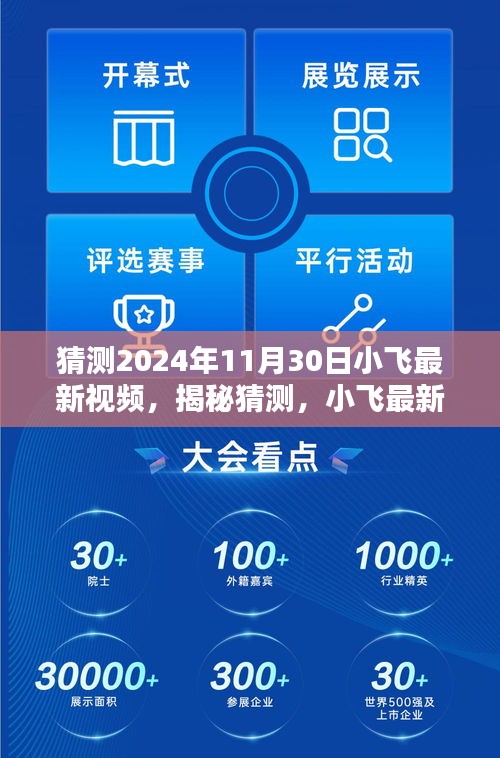 开幕式

展览展示

评选赛事

平行活动

猜测2024年11月30日小飞最新视频，揭秘猜测，小飞最新

大会看点

30+
院士

100+
外籍嘉宾

1000+
行业精英

30000+
展示面积

300+
参展企业

30+
世界500强及上市企业